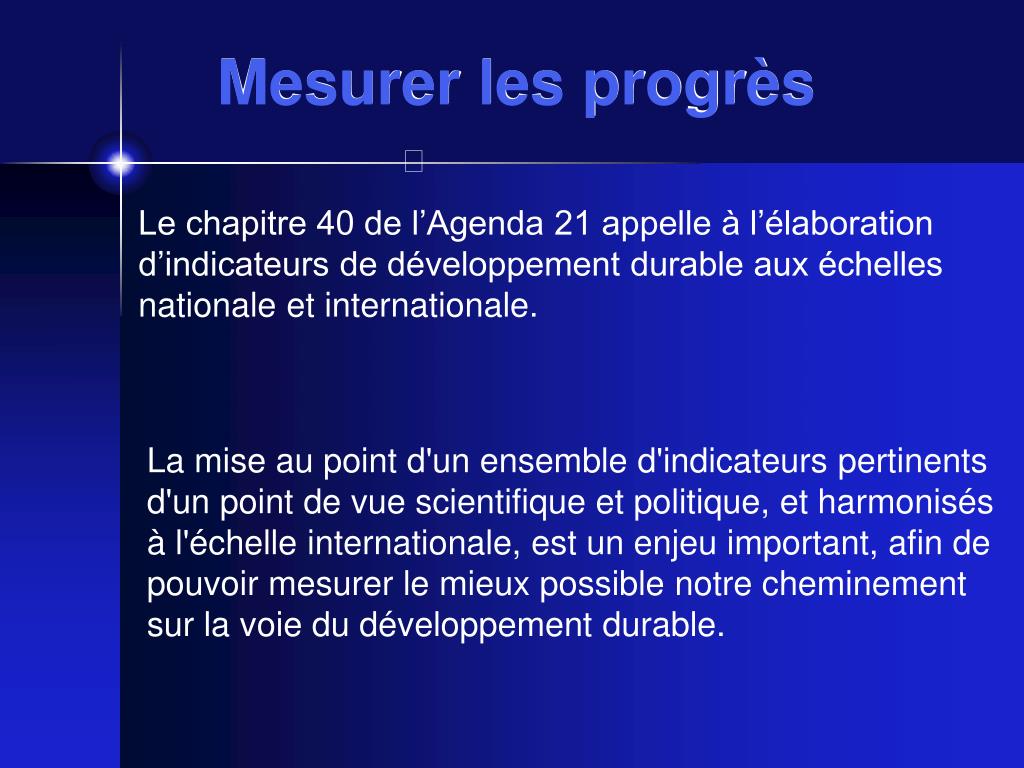 Mesurer les progrès

Le chapitre 40 de l’Agenda 21 appelle à l’élaboration d’indicateurs de développement durable aux échelles nationale et internationale.

La mise au point d'un ensemble d'indicateurs pertinents d'un point de vue scientifique et politique, et harmonisés à l'échelle internationale, est un enjeu important, afin de pouvoir mesurer le mieux possible notre cheminement sur la voie du développement durable.